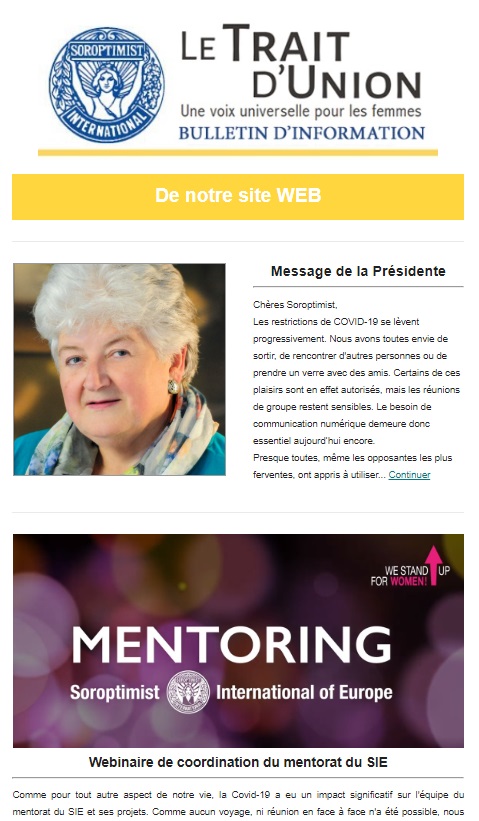 SOROPTIMIST INTERNATIONAL

LE TRAIT D'UNION
Une voix universelle pour les femmes
BULLETIN D'INFORMATION

De notre site WEB

Message de la Présidente

Chères Soroptimist,
Les restrictions de COVID-19 se lèvent progressivement. Nous avons toutes envie de sortir, de rencontrer d'autres personnes ou de prendre un verre avec des amis. Certains de ces plaisirs sont en effet autorisés, mais les réunions de groupe restent sensibles. Le besoin de communication numérique demeure donc essentiel aujourd'hui encore.
Presque toutes, même les opposantes les plus ferventes, ont appris à utiliser... Continuer

WE STAND UP FOR WOMEN!

MENTORING
Soroptimist International of Europe

Webinaire de coordination du mentorat du SIE

Comme pour tout autre aspect de notre vie, la Covid-19 a eu un impact significatif sur l'équipe du mentorat du SIE et ses projets. Comme aucun voyage, ni réunion en face à face n'a été possible, nous